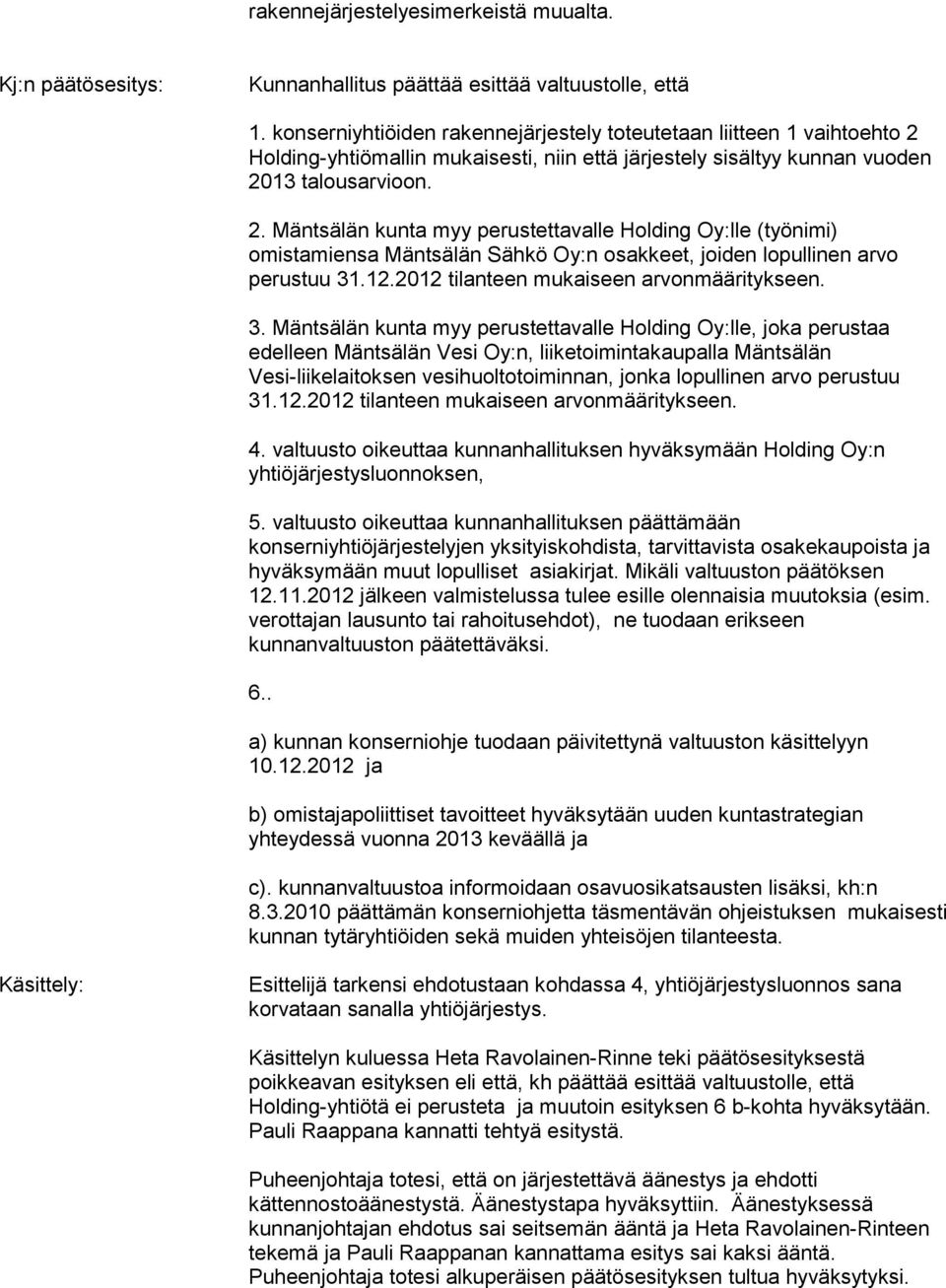 rakennejärjestelyesimerkeistä muualta.

Kj:n päätösesitys:

Kunnanhallitus päättää esittää valtuustolle, että

1. konserniyhtiöiden rakennejärjestely toteutetaan liitteen 1 vaihtoehto 2 Holding-yhtiömallin mukaisesti, niin että järjestely sisältyy kunnan vuoden 2013 talousarvioon.

2. Mäntsälän kunta myy perustettavalle Holding Oy:lle (työnimi) omistamiensa Mäntsälän Sähkö Oy:n osakkeet, joiden lopullinen arvo perustuu 31.12.2012 tilanteen mukaiseen arvonmääritykseen.

3. Mäntsälän kunta myy perustettavalle Holding Oy:lle, joka perustaa edelleen Mäntsälän Vesi Oy:n, liiketoimintakaupalla Mäntsälän Vesi-liikelaitoksen vesihuoltotoiminnan, jonka lopullinen arvo perustuu 31.12.2012 tilanteen mukaiseen arvonmääritykseen.

4. valtuusto oikeuttaa kunnanhallituksen hyväksymään Holding Oy:n yhtiöjärjestysluonnoksen,

5. valtuusto oikeuttaa kunnanhallituksen päättämään konserniyhtiöjärjestelyjen yksityiskohdista, tarvittavista osakekaupoista ja hyväksymään muut lopulliset asiakirjat. Mikäli valtuuston päätöksen 12.11.2012 jälkeen valmistelussa tulee esille olennaisia muutoksia (esim. verottajan lausunto tai rahoitusehdot), ne tuodaan erikseen kunnanvaltuuston päätettäväksi.

6..

a) kunnan konserniohje tuodaan päivitettynä valtuuston käsittelyyn 10.12.2012 ja

b) omistajapoliittiset tavoitteet hyväksytään uuden kuntastrategian yhteydessä vuonna 2013 keväällä ja

c). kunnanvaltuustoa informoidaan osavuosikatsausten lisäksi, kh:n 8.3.2010 päättämän konserniohjetta täsmentävän ohjeistuksen mukaisesti kunnan tytäryhtiöiden sekä muiden yhteisöjen tilanteesta.

Käsittely:

Esittelijä tarkensi ehdotustaan kohdassa 4, yhtiöjärjestysluonnos sana korvataan sanalla yhtiöjärjestys.

Käsittelyn kuluessa Heta Ravolainen-Rinne teki päätösesityksestä poikkeavan esityksen eli että, kh päättää esittää valtuustolle, että Holding-yhtiötä ei perusteta ja muutoin esityksen 6 b-kohta hyväksytään. Pauli Raappana kannatti tehtyä esitystä.

Puheenjohtaja totesi, että on järjestettävä äänestys ja ehdotti kättennostoäänestystä. Äänestystapa hyväksyttiin. Äänestyksessä kunnanjohtajan ehdotus sai seitsemän ääntä ja Heta Ravolainen-Rinteen tekemä ja Pauli Raappanan kannattama esitys sai kaksi ääntä. Puheenjohtaja totesi alkuperäisen päätösesityksen tultua hyväksytyksi.